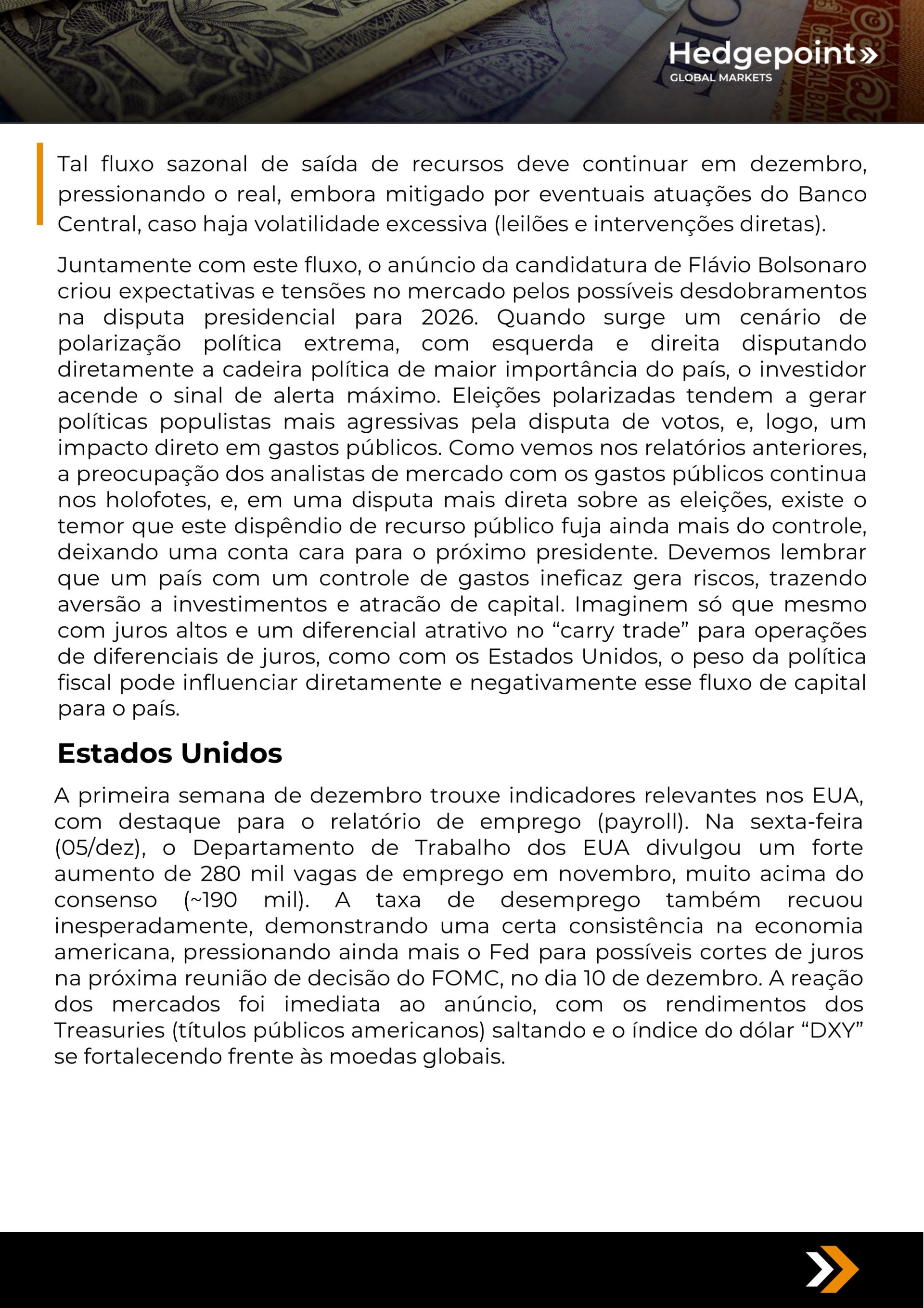 Hedgepoint»
GLOBAL MARKETS

Tal fluxo sazonal de saída de recursos deve continuar em dezembro, pressionando o real, embora mitigado por eventuais atuações do Banco Central, caso haja volatilidade excessiva (leilões e intervenções diretas).

Juntamente com este fluxo, o anúncio da candidatura de Flávio Bolsonaro criou expectativas e tensões no mercado pelos possíveis desdobramentos na disputa presidencial para 2026. Quando surge um cenário de polarização política extrema, com esquerda e direita disputando diretamente a cadeira política de maior importância do país, o investidor acende o sinal de alerta máximo. Eleições polarizadas tendem a gerar políticas populistas mais agressivas pela disputa de votos, e, logo, um impacto direto em gastos públicos. Como vemos nos relatórios anteriores, a preocupação dos analistas de mercado com os gastos públicos continua nos holofotes, e, em uma disputa mais direta sobre as eleições, existe o temor que este dispêndio de recurso público fuja ainda mais do controle, deixando uma conta cara para o próximo presidente. Devemos lembrar que um país com um controle de gastos ineficaz gera riscos, trazendo aversão a investimentos e atracão de capital. Imaginem só que mesmo com juros altos e um diferencial atrativo no “carry trade” para operações de diferenciais de juros, como com os Estados Unidos, o peso da política fiscal pode influenciar diretamente e negativamente esse fluxo de capital para o país.

Estados Unidos

A primeira semana de dezembro trouxe indicadores relevantes nos EUA, com destaque para o relatório de emprego (payroll). Na sexta-feira (05/dez), o Departamento de Trabalho dos EUA divulgou um forte aumento de 280 mil vagas de emprego em novembro, muito acima do consenso (~190 mil). A taxa de desemprego também recuou inesperadamente, demonstrando uma certa consistência na economia americana, pressionando ainda mais o Fed para possíveis cortes de juros na próxima reunião de decisão do FOMC, no dia 10 de dezembro. A reação dos mercados foi imediata ao anúncio, com os rendimentos dos Treasuries (títulos públicos americanos) saltando e o índice do dólar “DXY” se fortalecendo frente às moedas globais.